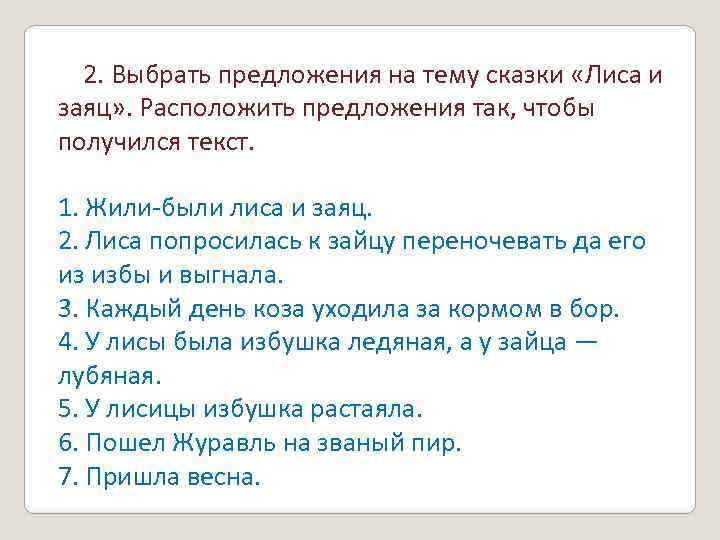 2. Выбрать предложения на тему сказки «Лиса и заяц». Расположить предложения так, чтобы получился текст.

1. Жили-были лиса и заяц.
2. Лиса попросилась к зайцу переночевать да его из избы и выгнала.
3. Каждый день коза уходила за кормом в бор.
4. У лисы была избушка ледяная, а у зайца — лубяная.
5. У лисицы избушка растаяла.
6. Пошел Журавль на званый пир.
7. Пришла весна.